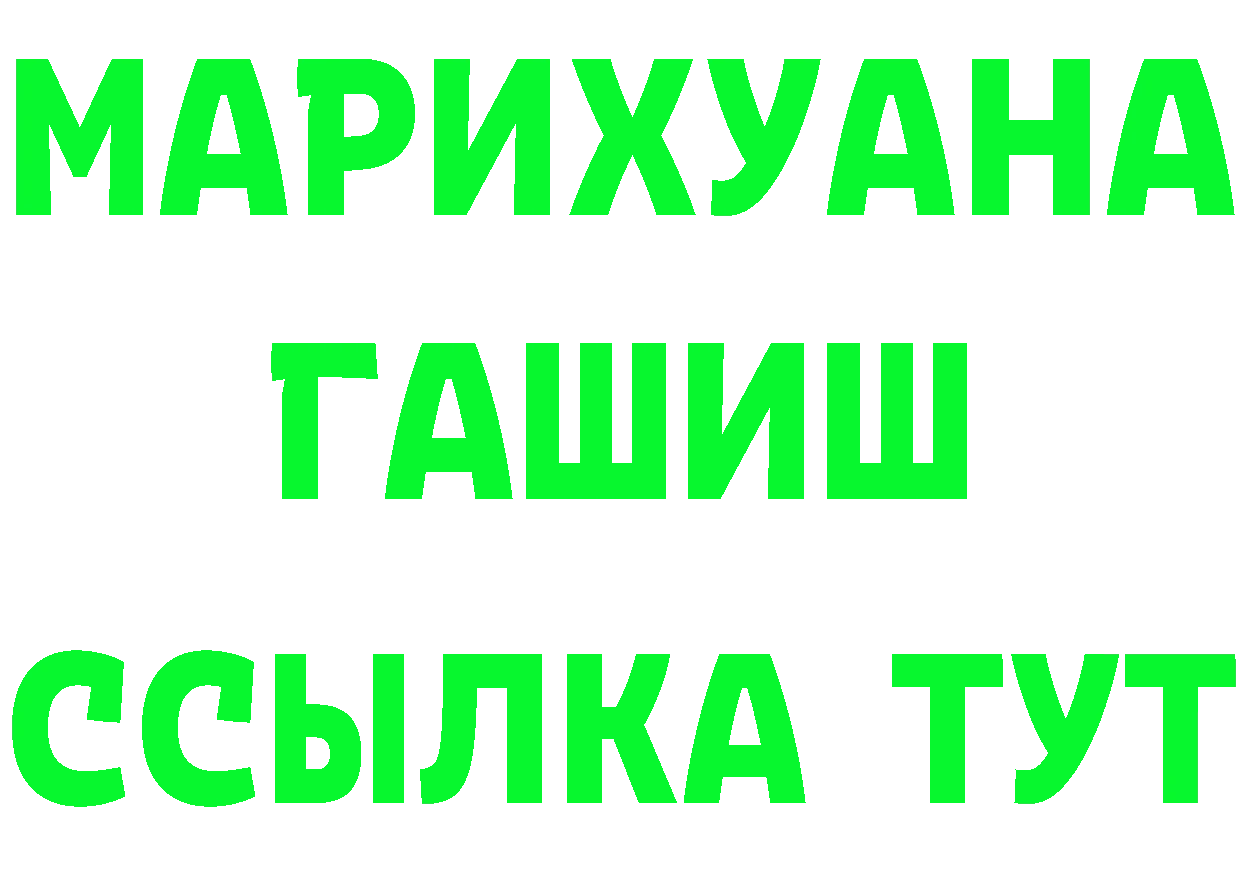 МАРИХУАНА
ГАШИШ
ССЫЛКА ТУТ